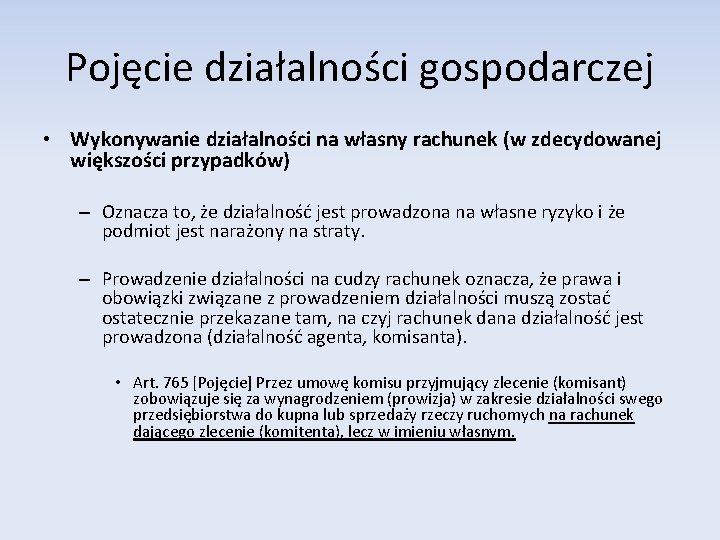 Pojęcie działalności gospodarczej

• Wykonywanie działalności na własny rachunek (w zdecydowanej większości przypadków)

– Oznacza to, że działalność jest prowadzona na własne ryzyko i że podmiot jest narażony na straty.

– Prowadzenie działalności na cudzy rachunek oznacza, że prawa i obowiązki związane z prowadzeniem działalności muszą zostać ostatecznie przekazane tam, na czyj rachunek dana działalność jest prowadzona (działalność agenta, komisanta).

• Art. 765 [Pojęcie] Przez umowę komisu przyjmujący zlecenie (komisant) zobowiązuje się za wynagrodzeniem (prowizja) w zakresie działalności swego przedsiębiorstwa do kupna lub sprzedaży rzeczy ruchomych na rachunek dającego zlecenie (komitenta), lecz w imieniu własnym.